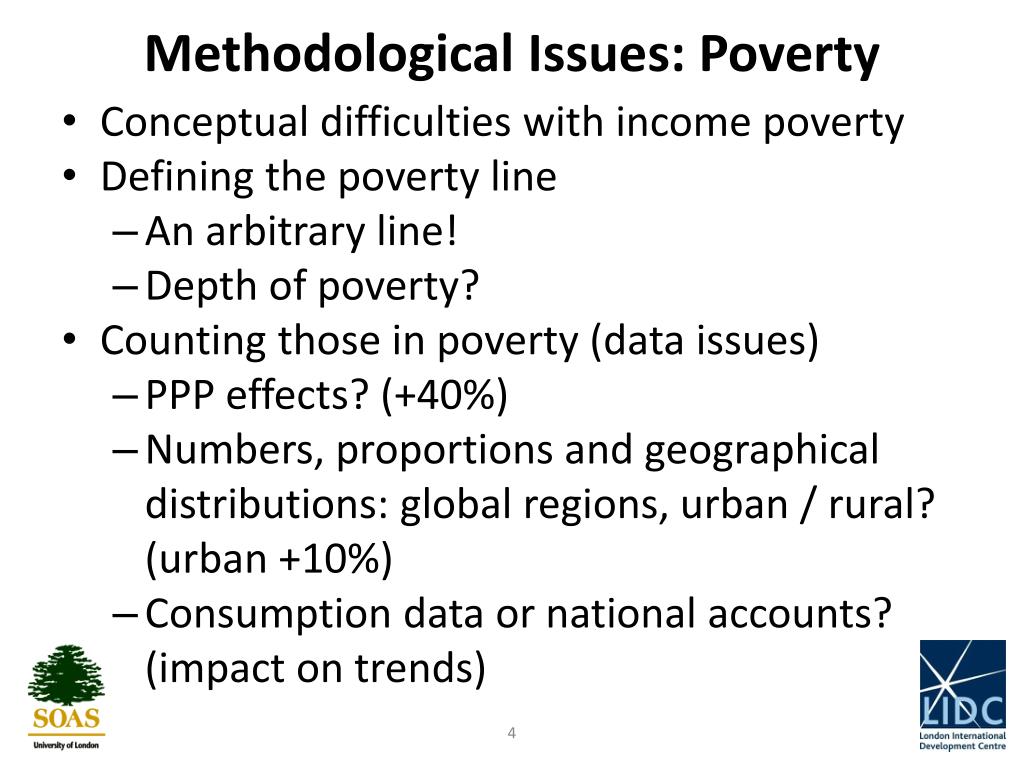 Methodological Issues: Poverty

• Conceptual difficulties with income poverty
• Defining the poverty line
– An arbitrary line!
– Depth of poverty?
• Counting those in poverty (data issues)
– PPP effects? (+40%)
– Numbers, proportions and geographical distributions: global regions, urban / rural? (urban +10%)
– Consumption data or national accounts? (impact on trends)

SOAS
University of London

4

LIDC
London International Development Centre